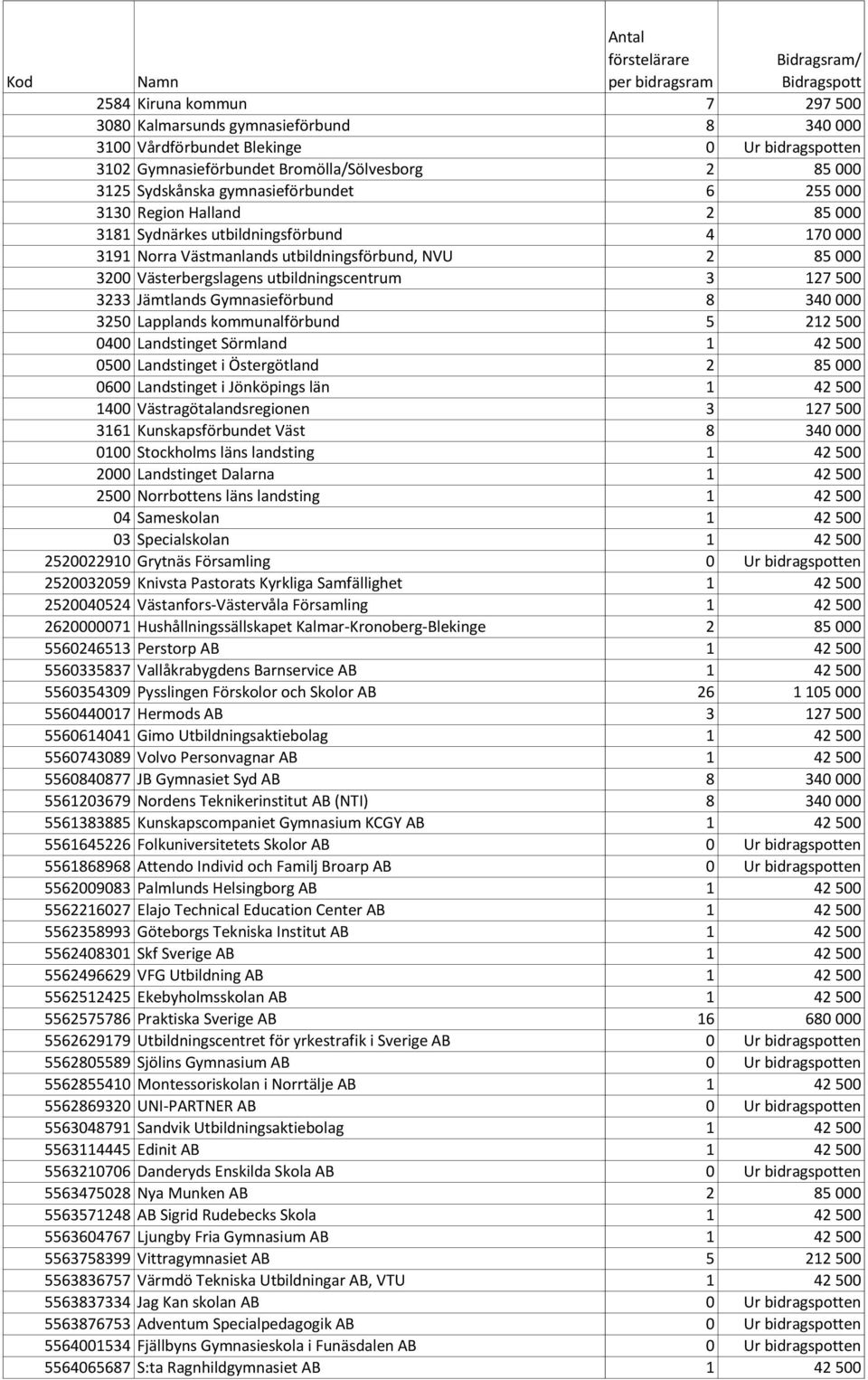 | Kod | Namn | Antal förstelärare per bidragsram | Bidragsram/ Bidragspott |
|---|---|---|---|
| 2584 | Kiruna kommun | 7 | 297 500 |
| 3080 | Kalmarsunds gymnasieförbund | 8 | 340 000 |
| 3100 | Vårdförbundet Blekinge | 0 | Ur bidragspotten |
| 3102 | Gymnasieförbundet Bromölla/Sölvesborg | 2 | 85 000 |
| 3125 | Sydskånska gymnasieförbundet | 6 | 255 000 |
| 3130 | Region Halland | 2 | 85 000 |
| 3181 | Sydnärkes utbildningsförbund | 4 | 170 000 |
| 3191 | Norra Västmanlands utbildningsförbund, NVU | 2 | 85 000 |
| 3200 | Västerbergslagens utbildningscentrum | 3 | 127 500 |
| 3233 | Jämtlands Gymnasieförbund | 8 | 340 000 |
| 3250 | Lapplands kommunalförbund | 5 | 212 500 |
| 0400 | Landstinget Sörmland | 1 | 42 500 |
| 0500 | Landstinget i Östergötland | 2 | 85 000 |
| 0600 | Landstinget i Jönköpings län | 1 | 42 500 |
| 1400 | Västragötalandsregionen | 3 | 127 500 |
| 3161 | Kunskapsförbundet Väst | 8 | 340 000 |
| 0100 | Stockholms läns landsting | 1 | 42 500 |
| 2000 | Landstinget Dalarna | 1 | 42 500 |
| 2500 | Norrbottens läns landsting | 1 | 42 500 |
| 04 | Sameskolan | 1 | 42 500 |
| 03 | Specialskolan | 1 | 42 500 |
| 2520022910 | Grytnäs Församling | 0 | Ur bidragspotten |
| 2520032059 | Knivsta Pastorats Kyrkliga Samfällighet | 1 | 42 500 |
| 2520040524 | Västanfors-Västervåla Församling | 1 | 42 500 |
| 2620000071 | Hushållningssällskapet Kalmar-Kronoberg-Blekinge | 2 | 85 000 |
| 5560246513 | Perstorp AB | 1 | 42 500 |
| 5560335837 | Vallåkrabygdens Barnservice AB | 1 | 42 500 |
| 5560354309 | Pysslingen Förskolor och Skolor AB | 26 | 1 105 000 |
| 5560440017 | Hermods AB | 3 | 127 500 |
| 5560614041 | Gimo Utbildningsaktiebolag | 1 | 42 500 |
| 5560743089 | Volvo Personvagnar AB | 1 | 42 500 |
| 5560840877 | JB Gymnasiet Syd AB | 8 | 340 000 |
| 5561203679 | Nordens Teknikerinstitut AB (NTI) | 8 | 340 000 |
| 5561383885 | Kunskapscompaniet Gymnasium KCGY AB | 1 | 42 500 |
| 5561645226 | Folkuniversitetets Skolor AB | 0 | Ur bidragspotten |
| 5561868968 | Attendo Individ och Familj Broarp AB | 0 | Ur bidragspotten |
| 5562009083 | Palmlunds Helsingborg AB | 1 | 42 500 |
| 5562216027 | Elajo Technical Education Center AB | 1 | 42 500 |
| 5562358993 | Göteborgs Tekniska Institut AB | 1 | 42 500 |
| 5562408301 | Skf Sverige AB | 1 | 42 500 |
| 5562496629 | VFG Utbildning AB | 1 | 42 500 |
| 5562512425 | Ekebyholmsskolan AB | 1 | 42 500 |
| 5562575786 | Praktiska Sverige AB | 16 | 680 000 |
| 5562629179 | Utbildningscentret för yrkestrafik i Sverige AB | 0 | Ur bidragspotten |
| 5562805589 | Sjölins Gymnasium AB | 0 | Ur bidragspotten |
| 5562855410 | Montessoriskolan i Norrtälje AB | 1 | 42 500 |
| 5562869320 | UNI-PARTNER AB | 0 | Ur bidragspotten |
| 5563048791 | Sandvik Utbildningsaktiebolag | 1 | 42 500 |
| 5563114445 | Edinit AB | 1 | 42 500 |
| 5563210706 | Danderyds Enskilda Skola AB | 0 | Ur bidragspotten |
| 5563475028 | Nya Munken AB | 2 | 85 000 |
| 5563571248 | AB Sigrid Rudebecks Skola | 1 | 42 500 |
| 5563604767 | Ljungby Fria Gymnasium AB | 1 | 42 500 |
| 5563758399 | Vittragymnasiet AB | 5 | 212 500 |
| 5563836757 | Värmdö Tekniska Utbildningar AB, VTU | 1 | 42 500 |
| 5563837334 | Jag Kan skolan AB | 0 | Ur bidragspotten |
| 5563876753 | Adventum Specialpedagogik AB | 0 | Ur bidragspotten |
| 5564001534 | Fjällbyns Gymnasieskola i Funäsdalen AB | 0 | Ur bidragspotten |
| 5564065687 | S:ta Ragnhildgymnasiet AB | 1 | 42 500 |